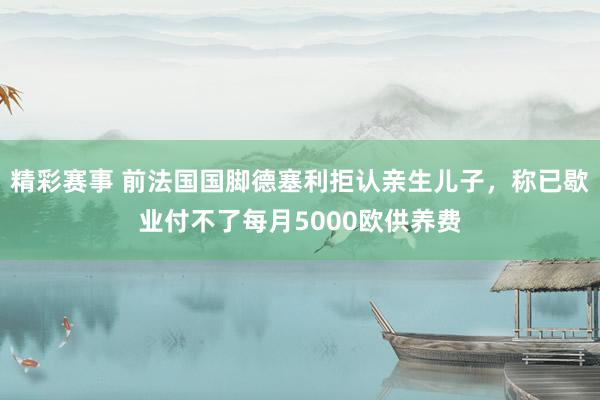 精彩赛事 前法国国脚德塞利拒认亲生儿子，称已歇业付不了每月5000欧供养费